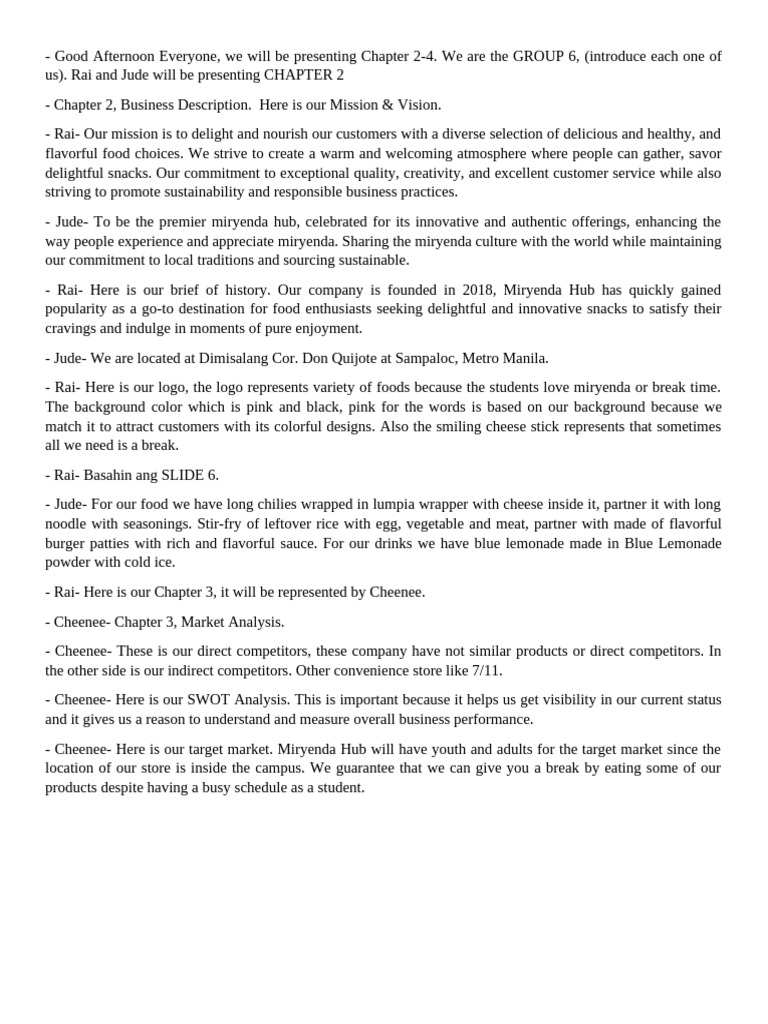 - Good Afternoon Everyone, we will be presenting Chapter 2-4. We are the GROUP 6, (introduce each one of us). Rai and Jude will be presenting CHAPTER 2

- Chapter 2, Business Description. Here is our Mission & Vision.

- Rai- Our mission is to delight and nourish our customers with a diverse selection of delicious and healthy, and flavorful food choices. We strive to create a warm and welcoming atmosphere where people can gather, savor delightful snacks. Our commitment to exceptional quality, creativity, and excellent customer service while also striving to promote sustainability and responsible business practices.

- Jude- To be the premier miryenda hub, celebrated for its innovative and authentic offerings, enhancing the way people experience and appreciate miryenda. Sharing the miryenda culture with the world while maintaining our commitment to local traditions and sourcing sustainable.

- Rai- Here is our brief of history. Our company is founded in 2018, Miryenda Hub has quickly gained popularity as a go-to destination for food enthusiasts seeking delightful and innovative snacks to satisfy their cravings and indulge in moments of pure enjoyment.

- Jude- We are located at Dimisalang Cor. Don Quijote at Sampaloc, Metro Manila.

- Rai- Here is our logo, the logo represents variety of foods because the students love miryenda or break time. The background color which is pink and black, pink for the words is based on our background because we match it to attract customers with its colorful designs. Also the smiling cheese stick represents that sometimes all we need is a break.

- Rai- Basahin ang SLIDE 6.

- Jude- For our food we have long chilies wrapped in lumpia wrapper with cheese inside it, partner it with long noodle with seasonings. Stir-fry of leftover rice with egg, vegetable and meat, partner with made of flavorful burger patties with rich and flavorful sauce. For our drinks we have blue lemonade made in Blue Lemonade powder with cold ice.

- Rai- Here is our Chapter 3, it will be represented by Cheenee.

- Cheenee- Chapter 3, Market Analysis.

- Cheenee- These is our direct competitors, these company have not similar products or direct competitors. In the other side is our indirect competitors. Other convenience store like 7/11.

- Cheenee- Here is our SWOT Analysis. This is important because it helps us get visibility in our current status and it gives us a reason to understand and measure overall business performance.

- Cheenee- Here is our target market. Miryenda Hub will have youth and adults for the target market since the location of our store is inside the campus. We guarantee that we can give you a break by eating some of our products despite having a busy schedule as a student.